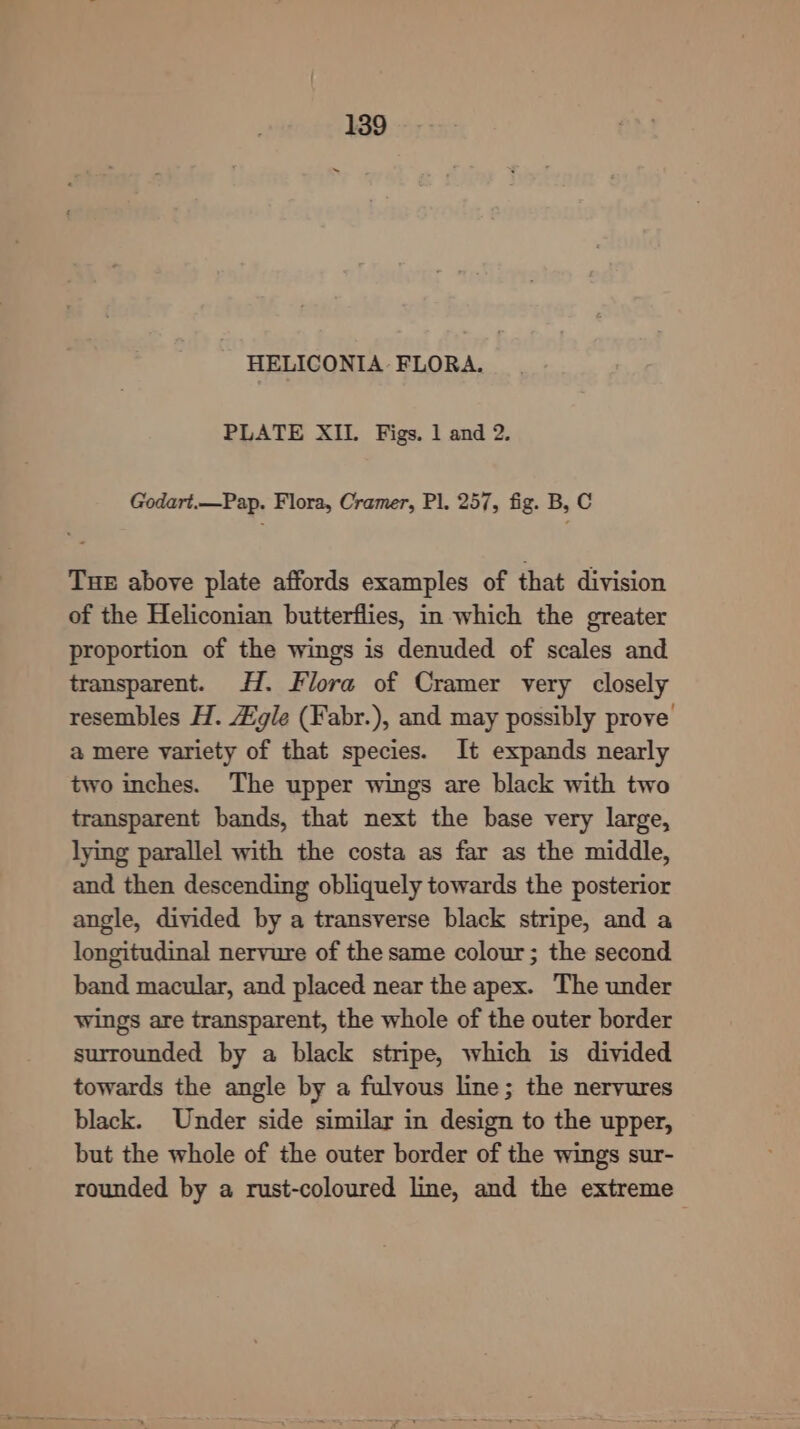 139

HELICONIA FLORA.

PLATE XII. Figs. 1 and 2.

Godart.—Pap. Flora, Cramer, Pl. 257, fig. B, C

THE above plate affords examples of that division of the Heliconian butterflies, in which the greater proportion of the wings is denuded of scales and transparent. H. Flora of Cramer very closely resembles H. Ægle (Fabr.), and may possibly prove a mere variety of that species. It expands nearly two inches. The upper wings are black with two transparent bands, that next the base very large, lying parallel with the costa as far as the middle, and then descending obliquely towards the posterior angle, divided by a transverse black stripe, and a longitudinal nervure of the same colour; the second band macular, and placed near the apex. The under wings are transparent, the whole of the outer border surrounded by a black stripe, which is divided towards the angle by a fulvous line; the nervures black. Under side similar in design to the upper, but the whole of the outer border of the wings surrounded by a rust-coloured line, and the extreme